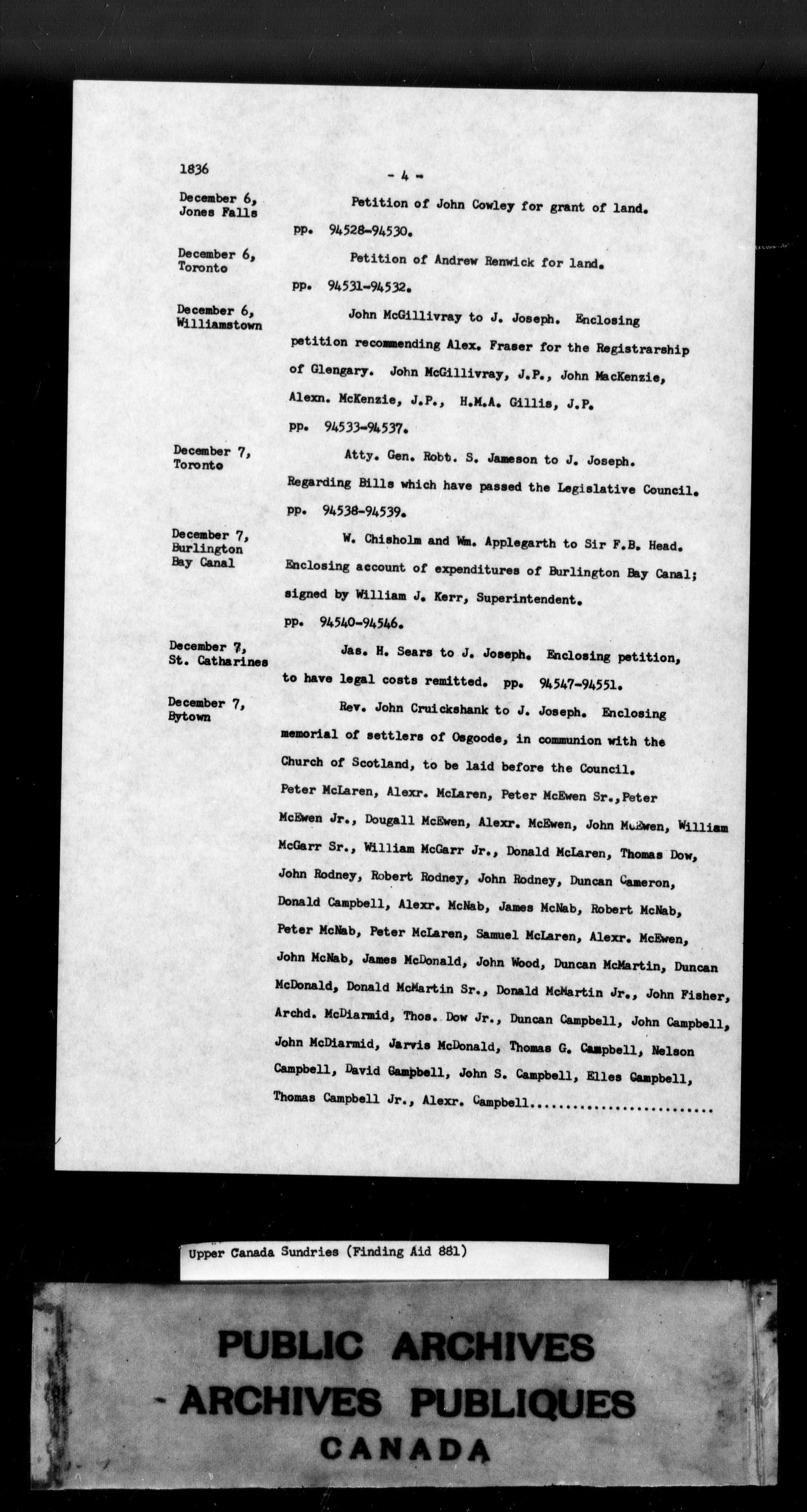 1836

- 4 -

December 6, Jones Falls

Petition of John Cowley for grant of land. pp. 94528-94530.

December 6, Toronto

Petition of Andrew Renwick for land. pp. 94531-94532.

December 6, Williamstown

John McGillivray to J. Joseph. Enclosing petition recommending Alex. Fraser for the Registrarship of Glengary. John McGillivray, J.P., John MacKenzie, Alexn. McKenzie, J.P., H.M.A. Gillis, J.P. pp. 94533-94537.

December 7, Toronto

Atty. Gen. Robt. S. Jameson to J. Joseph. Regarding Bills which have passed the Legislative Council. pp. 94538-94539.

December 7, Burlington Bay Canal

W. Chisholm and Wm. Applegarth to Sir F.B. Head. Enclosing account of expenditures of Burlington Bay Canal; signed by William J. Kerr, Superintendent. pp. 94540-94546.

December 7, St. Catharines

Jas. H. Sears to J. Joseph. Enclosing petition, to have legal costs remitted. pp. 94547-94551.

December 7, Bytown

Rev. John Cruickshank to J. Joseph. Enclosing memorial of settlers of Osgoode, in communion with the Church of Scotland, to be laid before the Council. Peter McLaren, Alexr. McLaren, Peter McEwen Sr., Peter McEwen Jr., Dougall McEwen, Alexr. McEwen, John McEwen, William McGarr Sr., William McGarr Jr., Donald McLaren, Thomas Dow, John Rodney, Robert Rodney, John Rodney, Duncan Cameron, Donald Campbell, Alexr. McNab, James McNab, Robert McNab, Peter McNab, Peter McLaren, Samuel McLaren, Alexr. McEwen, John McNab, James McDonald, John Wood, Duncan McMartin, Duncan McDonald, Donald McMartin Sr., Donald McMartin Jr., John Fisher, Archd. McDiarmid, Thos. Dow Jr., Duncan Campbell, John Campbell, John McDiarmid, Jarvis McDonald, Thomas G. Campbell, Nelson Campbell, David Campbell, John S. Campbell, Elles Campbell, Thomas Campbell Jr., Alexr. Campbell.........................

Upper Canada Sundries (Finding Aid 881)

PUBLIC ARCHIVES
ARCHIVES PUBLIQUES
CANADA